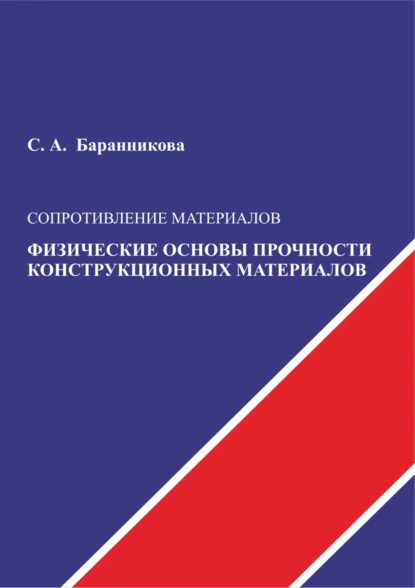 С. А. Баранникова

СОПРОТИВЛЕНИЕ МАТЕРИАЛОВ

ФИЗИЧЕСКИЕ ОСНОВЫ ПРОЧНОСТИ КОНСТРУКЦИОННЫХ МАТЕРИАЛОВ